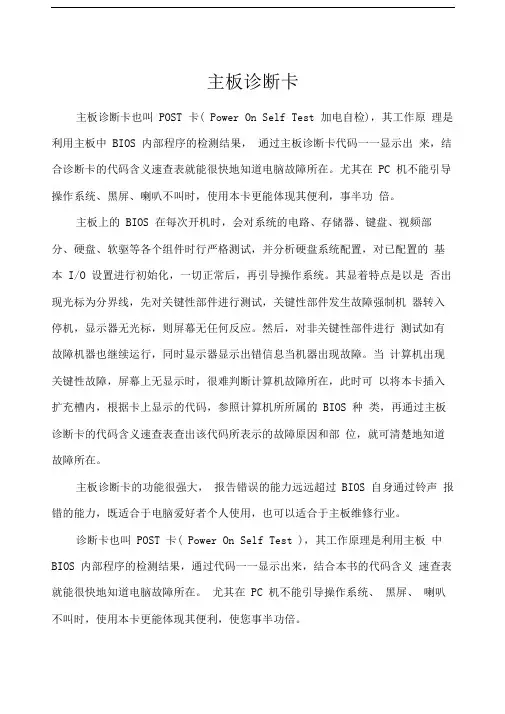 主板诊断卡

主板诊断卡也叫 POST 卡( Power On Self Test 加电自检)，其工作原 理是利用主板中 BIOS 内部程序的检测结果， 通过主板诊断卡代码一一显示出 来，结合诊断卡的代码含义速查表就能很快地知道电脑故障所在。尤其在 PC 机不能引导操作系统、黑屏、喇叭不叫时，使用本卡更能体现其便利，事半功 倍。

主板上的 BIOS 在每次开机时，会对系统的电路、存储器、键盘、视频部分、硬盘、软驱等各个组件时行严格测试，并分析硬盘系统配置，对已配置的 基本 I/O 设置进行初始化，一切正常后，再引导操作系统。其显着特点是以是 否出现光标为分界线，先对关键性部件进行测试，关键性部件发生故障强制机 器转入停机，显示器无光标，则屏幕无任何反应。然后，对非关键性部件进行 测试如有故障机器也继续运行，同时显示器显示出错信息当机器出现故障。当 计算机出现关键性故障，屏幕上无显示时，很难判断计算机故障所在，此时可 以将本卡插入扩充槽内，根据卡上显示的代码，参照计算机所所属的 BIOS 种 类，再通过主板诊断卡的代码含义速查表查出该代码所表示的故障原因和部 位，就可清楚地知道故障所在。

主板诊断卡的功能很强大， 报告错误的能力远远超过 BIOS 自身通过铃声 报错的能力，既适合于电脑爱好者个人使用，也可以适合于主板维修行业。

诊断卡也叫 POST 卡( Power On Self Test )，其工作原理是利用主板 中 BIOS 内部程序的检测结果，通过代码一一显示出来，结合本书的代码含义 速查表就能很快地知道电脑故障所在。 尤其在 PC 机不能引导操作系统、 黑屏、 喇叭不叫时，使用本卡更能体现其便利，使您事半功倍。